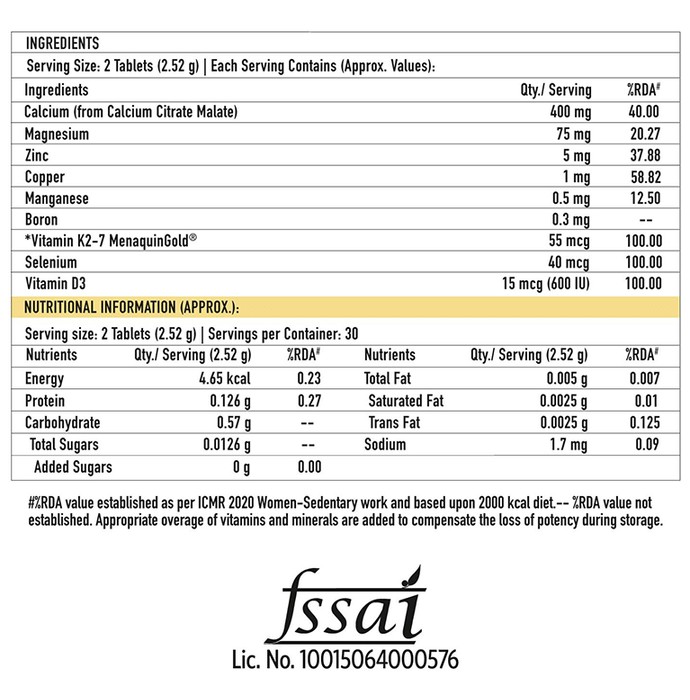 INGREDIENTS

Serving Size: 2 Tablets (2.52 g) | Each Serving Contains (Approx. Values):

| Ingredients | Qty./ Serving | %RDA# |
|---|---|---|
| Calcium (from Calcium Citrate Malate) | 400 mg | 40.00 |
| Magnesium | 75 mg | 20.27 |
| Zinc | 5 mg | 37.88 |
| Copper | 1 mg | 58.82 |
| Manganese | 0.5 mg | 12.50 |
| Boron | 0.3 mg | -- |
| *Vitamin K2-7 MenaquinGold® | 55 mcg | 100.00 |
| Selenium | 40 mcg | 100.00 |
| Vitamin D3 | 15 mcg (600 IU) | 100.00 |

NUTRITIONAL INFORMATION (APPROX.):

Serving size: 2 Tablets (2.52 g) | Servings per Container: 30

| Nutrients | Qty./ Serving (2.52 g) | %RDA# | Nutrients | Qty./ Serving (2.52 g) | %RDA# |
|---|---|---|---|---|---|
| Energy | 4.65 kcal | 0.23 | Total Fat | 0.005 g | 0.007 |
| Protein | 0.126 g | 0.27 | Saturated Fat | 0.0025 g | 0.01 |
| Carbohydrate | 0.57 g | -- | Trans Fat | 0.0025 g | 0.125 |
| Total Sugars | 0.0126 g | -- | Sodium | 1.7 mg | 0.09 |
| Added Sugars | 0 g | 0.00 | | | |

#%RDA value established as per ICMR 2020 Women-Sedentary work and based upon 2000 kcal diet.-- %RDA value not established. Appropriate overage of vitamins and minerals are added to compensate the loss of potency during storage.

fssai
Lic. No. 10015064000576